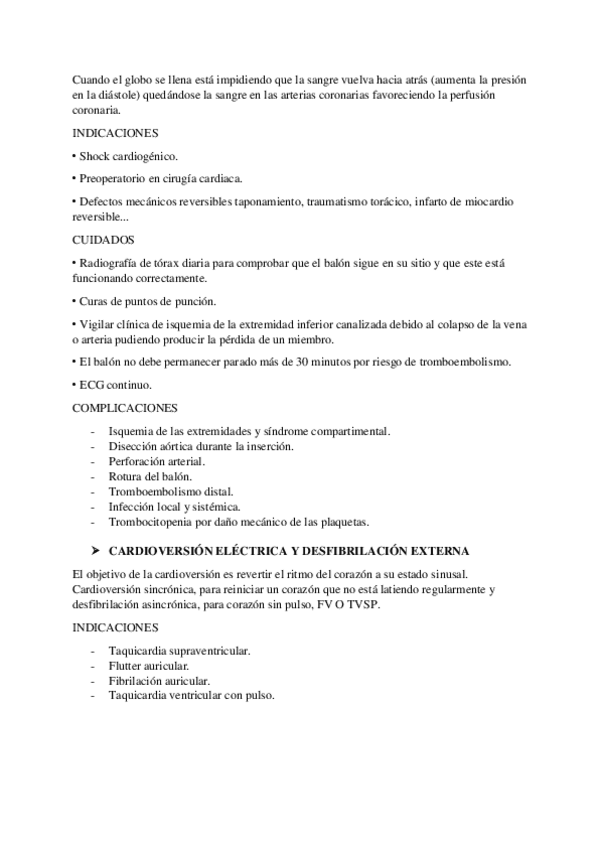 Cuando el globo se llena está impidiendo que la sangre vuelva hacia atrás (aumenta la presión en la diástole) quedándose la sangre en las arterias coronarias favoreciendo la perfusión coronaria.

INDICACIONES

• Shock cardiogénico.

• Preoperatorio en cirugía cardiaca.

• Defectos mecánicos reversibles taponamiento, traumatismo torácico, infarto de miocardio reversible...

CUIDADOS

• Radiografía de tórax diaria para comprobar que el balón sigue en su sitio y que este está funcionando correctamente.

• Curas de puntos de punción.

• Vigilar clínica de isquemia de la extremidad inferior canalizada debido al colapso de la vena o arteria pudiendo producir la pérdida de un miembro.

• El balón no debe permanecer parado más de 30 minutos por riesgo de tromboembolismo.

• ECG continuo.

COMPLICACIONES

- Isquemia de las extremidades y síndrome compartimental.
- Disección aórtica durante la inserción.
- Perforación arterial.
- Rotura del balón.
- Tromboembolismo distal.
- Infección local y sistémica.
- Trombocitopenia por daño mecánico de las plaquetas.

➤ CARDIOVERSIÓN ELÉCTRICA Y DESFIBRILACIÓN EXTERNA

El objetivo de la cardioversión es revertir el ritmo del corazón a su estado sinusal. Cardioversión sincrónica, para reiniciar un corazón que no está latiendo regularmente y desfibrilación asincrónica, para corazón sin pulso, FV O TVSP.

INDICACIONES

- Taquicardia supraventricular.
- Flutter auricular.
- Fibrilación auricular.
- Taquicardia ventricular con pulso.